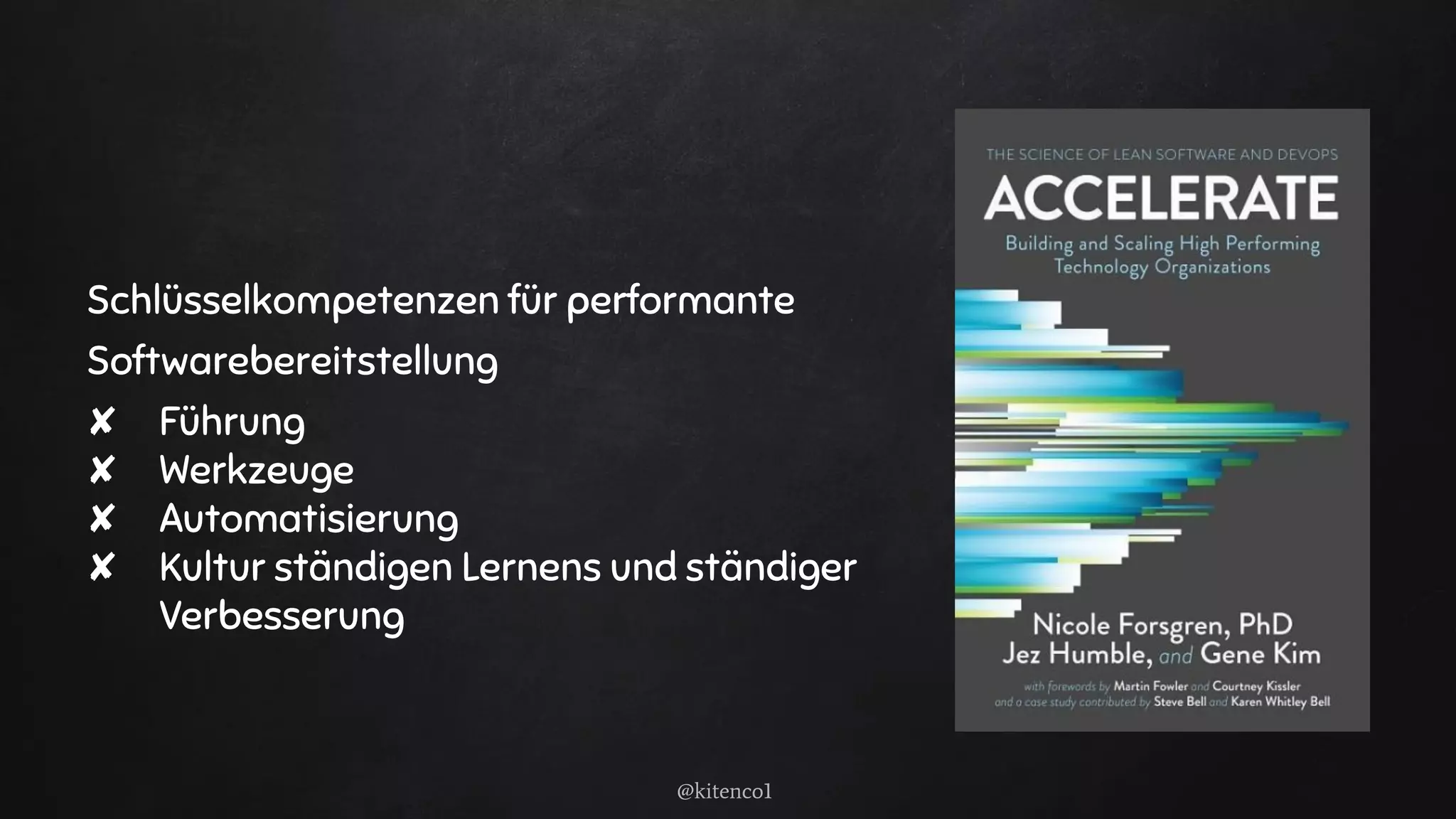 Schlüsselkompetenzen für performante Softwarebereitstellung

✘ Führung
✘ Werkzeuge
✘ Automatisierung
✘ Kultur ständigen Lernens und ständiger Verbesserung

THE SCIENCE OF LEAN SOFTWARE AND DEVOPS

ACCELERATE

Building and Scaling High Performing Technology Organizations

Nicole Forsgren, PhD
Jez Humble, and Gene Kim

with forewords by Martin Fowler and Courtney Kissler
and a case study contributed by Steve Bell and Karen Whitley Bell

@kitenco1